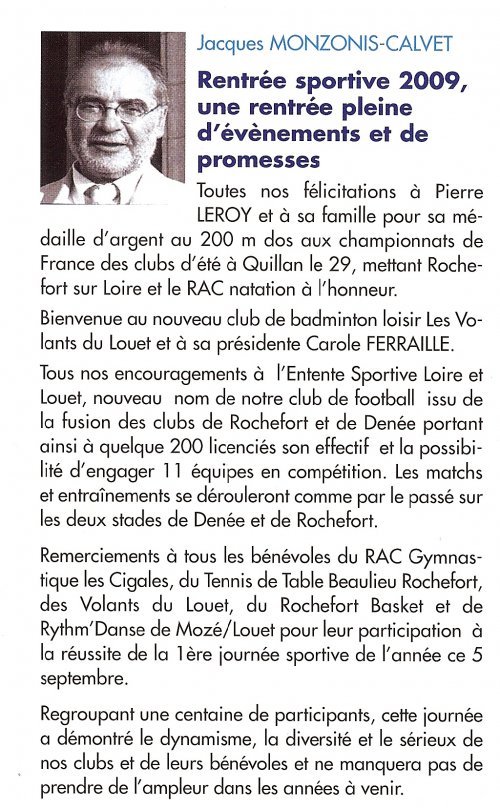 Jacques MONZONIS-CALVET

Rentrée sportive 2009, une rentrée pleine d'évènements et de promesses

Toutes nos félicitations à Pierre LEROY et à sa famille pour sa médaille d'argent au 200 m dos aux championnats de France des clubs d'été à Quillan le 29, mettant Rochefort sur Loire et le RAC natation à l'honneur.

Bienvenue au nouveau club de badminton loisir Les Volants du Louet et à sa présidente Carole FERRAILLE.

Tous nos encouragements à l'Entente Sportive Loire et Louet, nouveau nom de notre club de football issu de la fusion des clubs de Rochefort et de Denée portant ainsi à quelque 200 licenciés son effectif et la possibilité d'engager 11 équipes en compétition. Les matchs et entraînements se dérouleront comme par le passé sur les deux stades de Denée et de Rochefort.

Remerciements à tous les bénévoles du RAC Gymnastique les Cigales, du Tennis de Table Beaulieu Rochefort, des Volants du Louet, du Rochefort Basket et de Rythm'Danse de Mozé/Louet pour leur participation à la réussite de la 1ère journée sportive de l'année ce 5 septembre.

Regroupant une centaine de participants, cette journée a démontré le dynamisme, la diversité et le sérieux de nos clubs et de leurs bénévoles et ne manquera pas de prendre de l'ampleur dans les années à venir.